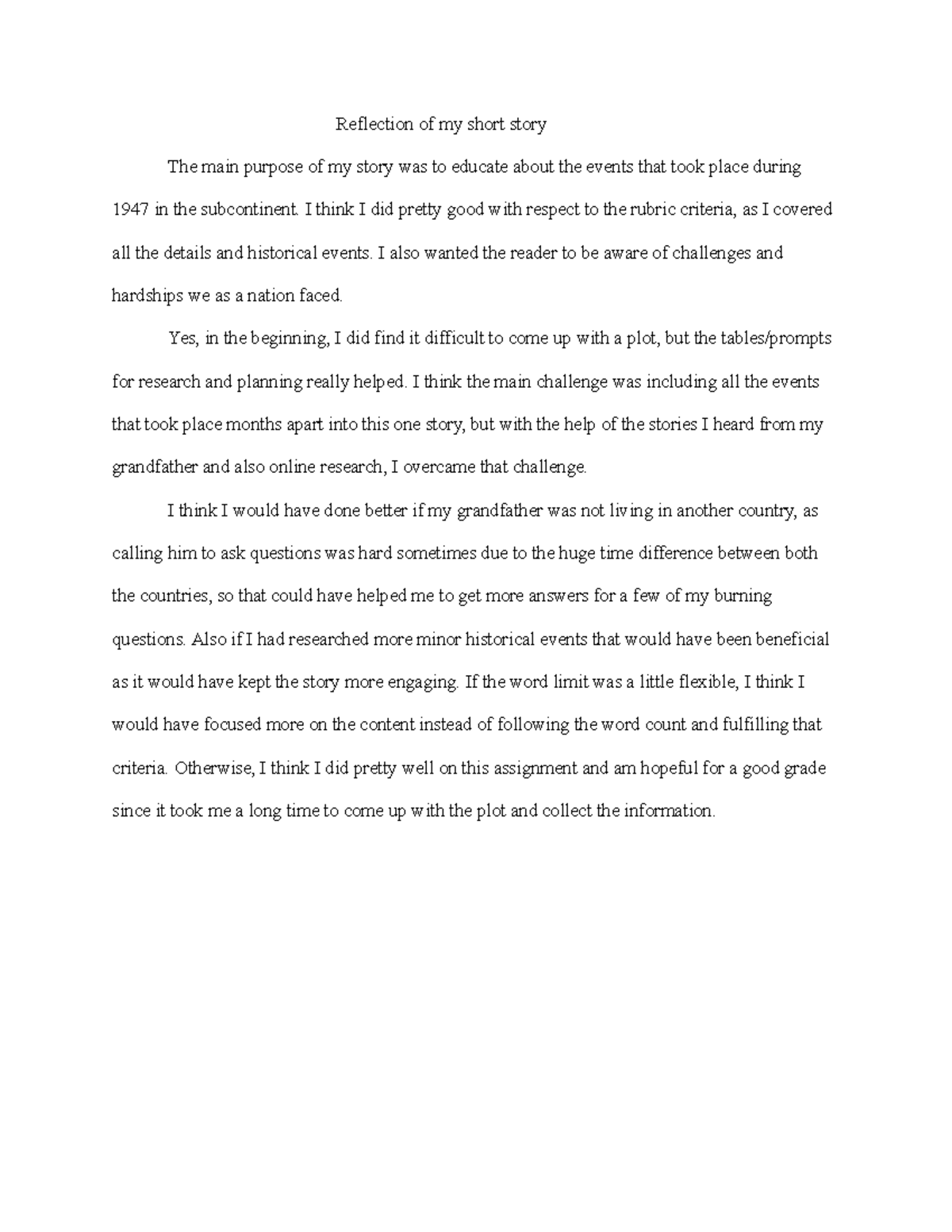 Reflection of my short story

The main purpose of my story was to educate about the events that took place during 1947 in the subcontinent. I think I did pretty good with respect to the rubric criteria, as I covered all the details and historical events. I also wanted the reader to be aware of challenges and hardships we as a nation faced.

Yes, in the beginning, I did find it difficult to come up with a plot, but the tables/prompts for research and planning really helped. I think the main challenge was including all the events that took place months apart into this one story, but with the help of the stories I heard from my grandfather and also online research, I overcame that challenge.

I think I would have done better if my grandfather was not living in another country, as calling him to ask questions was hard sometimes due to the huge time difference between both the countries, so that could have helped me to get more answers for a few of my burning questions. Also if I had researched more minor historical events that would have been beneficial as it would have kept the story more engaging. If the word limit was a little flexible, I think I would have focused more on the content instead of following the word count and fulfilling that criteria. Otherwise, I think I did pretty well on this assignment and am hopeful for a good grade since it took me a long time to come up with the plot and collect the information.